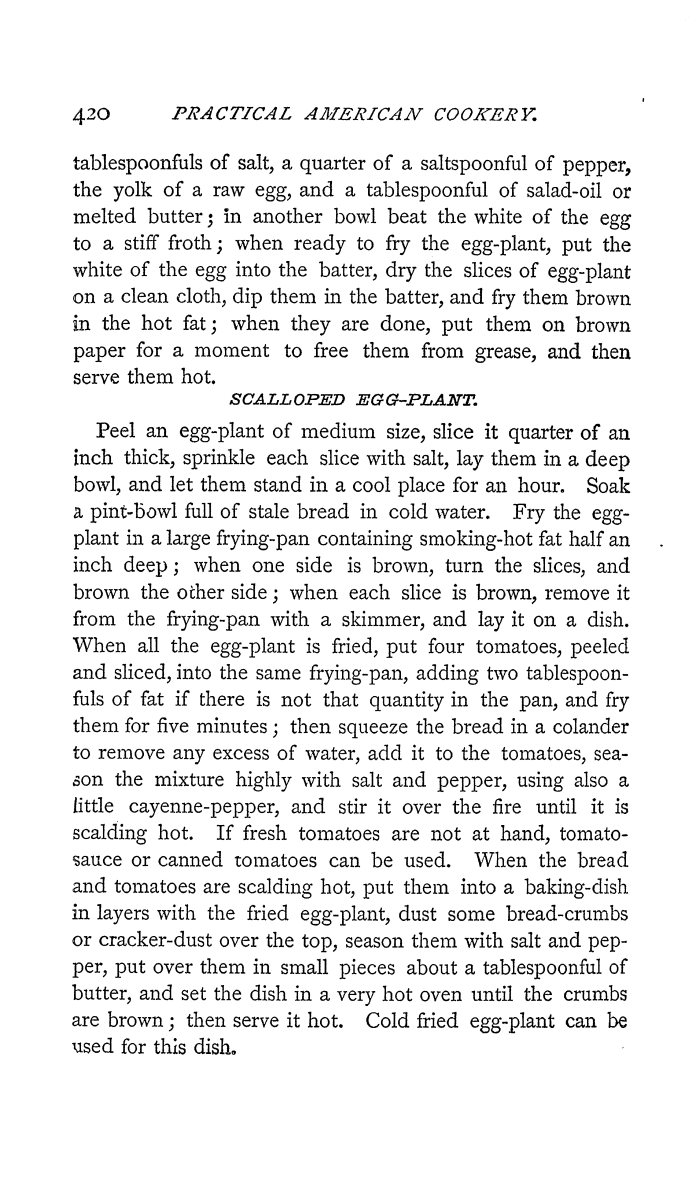 420 PRACTICAL AMERICAN COOKERY.

tablespoonfuls of salt, a quarter of a saltspoonful of pepper, the yolk of a raw egg, and a tablespoonful of salad-oil or melted butter; in another bowl beat the white of the egg to a stiff froth; when ready to fry the egg-plant, put the white of the egg into the batter, dry the slices of egg-plant on a clean cloth, dip them in the batter, and fry them brown in the hot fat; when they are done, put them on brown paper for a moment to free them from grease, and then serve them hot.

SCALLOPED EGG-PLANT.

Peel an egg-plant of medium size, slice it quarter of an inch thick, sprinkle each slice with salt, lay them in a deep bowl, and let them stand in a cool place for an hour. Soak a pint-bowl full of stale bread in cold water. Fry the egg-plant in a large frying-pan containing smoking-hot fat half an inch deep; when one side is brown, turn the slices, and brown the other side; when each slice is brown, remove it from the frying-pan with a skimmer, and lay it on a dish. When all the egg-plant is fried, put four tomatoes, peeled and sliced, into the same frying-pan, adding two tablespoonfuls of fat if there is not that quantity in the pan, and fry them for five minutes; then squeeze the bread in a colander to remove any excess of water, add it to the tomatoes, season the mixture highly with salt and pepper, using also a little cayenne-pepper, and stir it over the fire until it is scalding hot. If fresh tomatoes are not at hand, tomato-sauce or canned tomatoes can be used. When the bread and tomatoes are scalding hot, put them into a baking-dish in layers with the fried egg-plant, dust some bread-crumbs or cracker-dust over the top, season them with salt and pepper, put over them in small pieces about a tablespoonful of butter, and set the dish in a very hot oven until the crumbs are brown; then serve it hot. Cold fried egg-plant can be used for this dish.